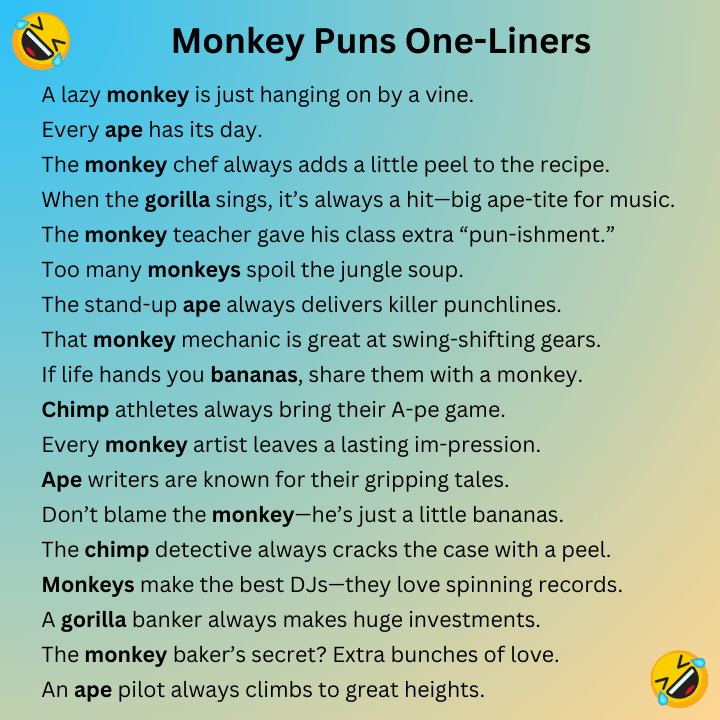 Monkey Puns One-Liners

A lazy monkey is just hanging on by a vine.

Every ape has its day.

The monkey chef always adds a little peel to the recipe.

When the gorilla sings, it's always a hit—big ape-tite for music.

The monkey teacher gave his class extra "pun-ishment."

Too many monkeys spoil the jungle soup.

The stand-up ape always delivers killer punchlines.

That monkey mechanic is great at swing-shifting gears.

If life hands you bananas, share them with a monkey.

Chimp athletes always bring their A-pe game.

Every monkey artist leaves a lasting im-pression.

Ape writers are known for their gripping tales.

Don't blame the monkey—he's just a little bananas.

The chimp detective always cracks the case with a peel.

Monkeys make the best DJs—they love spinning records.

A gorilla banker always makes huge investments.

The monkey baker's secret? Extra bunches of love.

An ape pilot always climbs to great heights.